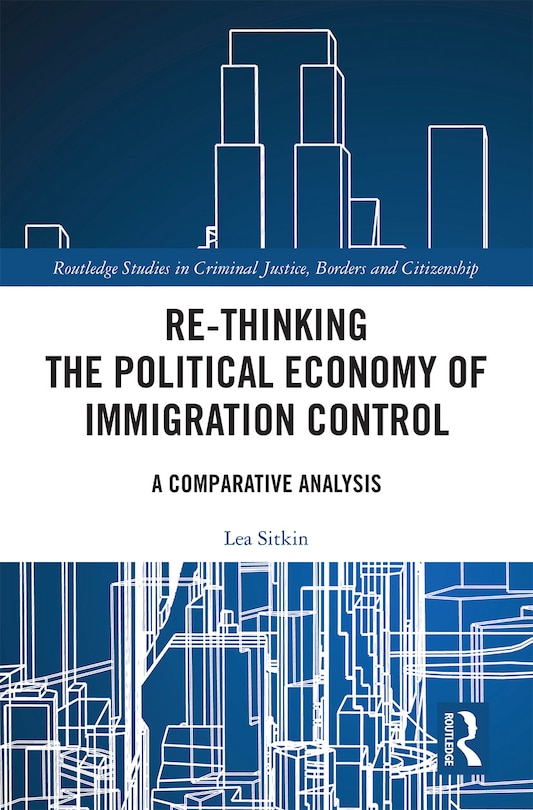 Routledge Studies in Criminal Justice, Borders and Citizenship

RE-THINKING THE POLITICAL ECONOMY OF IMMIGRATION CONTROL

A COMPARATIVE ANALYSIS

Lea Sitkin

ROUTLEDGE